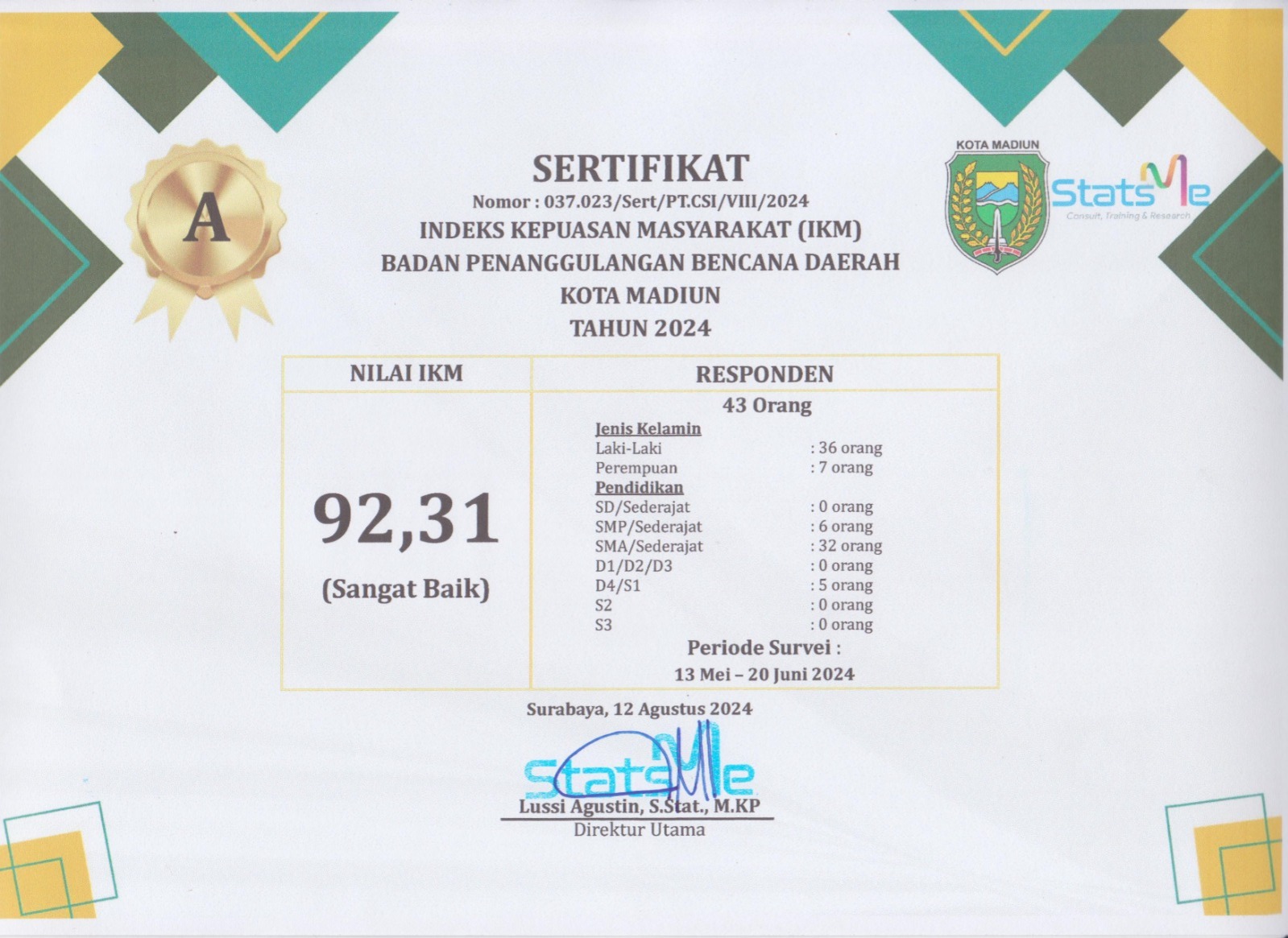 A

SERTIFIKAT
Nomor : 037.023/Sert/PT.CSI/VIII/2024
INDEKS KEPUASAN MASYARAKAT (IKM)
BADAN PENANGGULANGAN BENCANA DAERAH
KOTA MADIUN
TAHUN 2024

KOTA MADIUN

StatsMe
Consult, Training & Research

| NILAI IKM | RESPONDEN |
|---|---|
| 92,31 (Sangat Baik) | 43 Orang<br>Jenis Kelamin<br>Laki-Laki : 36 orang<br>Perempuan : 7 orang<br>Pendidikan<br>SD/Sederajat : 0 orang<br>SMP/Sederajat : 6 orang<br>SMA/Sederajat : 32 orang<br>D1/D2/D3 : 0 orang<br>D4/S1 : 5 orang<br>S2 : 0 orang<br>S3 : 0 orang<br>Periode Survei :<br>13 Mei – 20 Juni 2024 |

Surabaya, 12 Agustus 2024

StatsMe

Lussi Agustin, S.Stat., M.KP
Direktur Utama